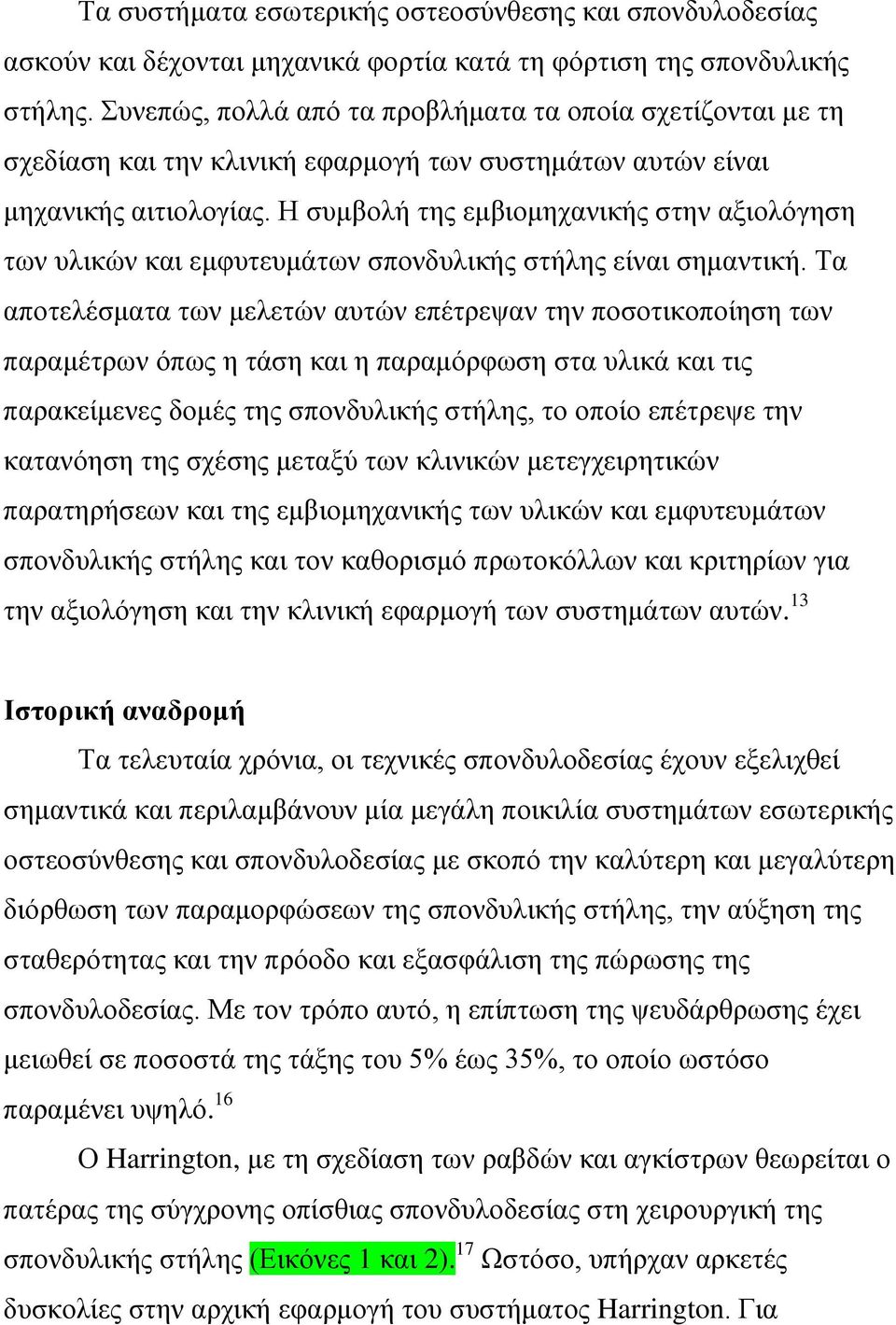 Τα συστήματα εσωτερικής οστεοσύνθεσης και σπονδυλοδεσίας ασκούν και δέχονται μηχανικά φορτία κατά τη φόρτιση της σπονδυλικής στήλης. Συνεπώς, πολλά από τα προβλήματα τα οποία σχετίζονται με τη σχεδίαση και την κλινική εφαρμογή των συστημάτων αυτών είναι μηχανικής αιτιολογίας. Η συμβολή της εμβιομηχανικής στην αξιολόγηση των υλικών και εμφυτευμάτων σπονδυλικής στήλης είναι σημαντική. Τα αποτελέσματα των μελετών αυτών επέτρεψαν την ποσοτικοποίηση των παραμέτρων όπως η τάση και η παραμόρφωση στα υλικά και τις παρακείμενες δομές της σπονδυλικής στήλης, το οποίο επέτρεψε την κατανόηση της σχέσης μεταξύ των κλινικών μετεγχειρητικών παρατηρήσεων και της εμβιομηχανικής των υλικών και εμφυτευμάτων σπονδυλικής στήλης και τον καθορισμό πρωτοκόλλων και κριτηρίων για την αξιολόγηση και την κλινική εφαρμογή των συστημάτων αυτών.$^{13}$

Ιστορική αναδρομή

Τα τελευταία χρόνια, οι τεχνικές σπονδυλοδεσίας έχουν εξελιχθεί σημαντικά και περιλαμβάνουν μία μεγάλη ποικιλία συστημάτων εσωτερικής οστεοσύνθεσης και σπονδυλοδεσίας με σκοπό την καλύτερη και μεγαλύτερη διόρθωση των παραμορφώσεων της σπονδυλικής στήλης, την αύξηση της σταθερότητας και την πρόοδο και εξασφάλιση της πώρωσης της σπονδυλοδεσίας. Με τον τρόπο αυτό, η επίπτωση της ψευδάρθρωσης έχει μειωθεί σε ποσοστά της τάξης του 5% έως 35%, το οποίο ωστόσο παραμένει υψηλό.$^{16}$

Ο Harrington, με τη σχεδίαση των ραβδών και αγκίστρων θεωρείται ο πατέρας της σύγχρονης οπίσθιας σπονδυλοδεσίας στη χειρουργική της σπονδυλικής στήλης (Εικόνες 1 και 2).$^{17}$ Ωστόσο, υπήρχαν αρκετές δυσκολίες στην αρχική εφαρμογή του συστήματος Harrington. Για